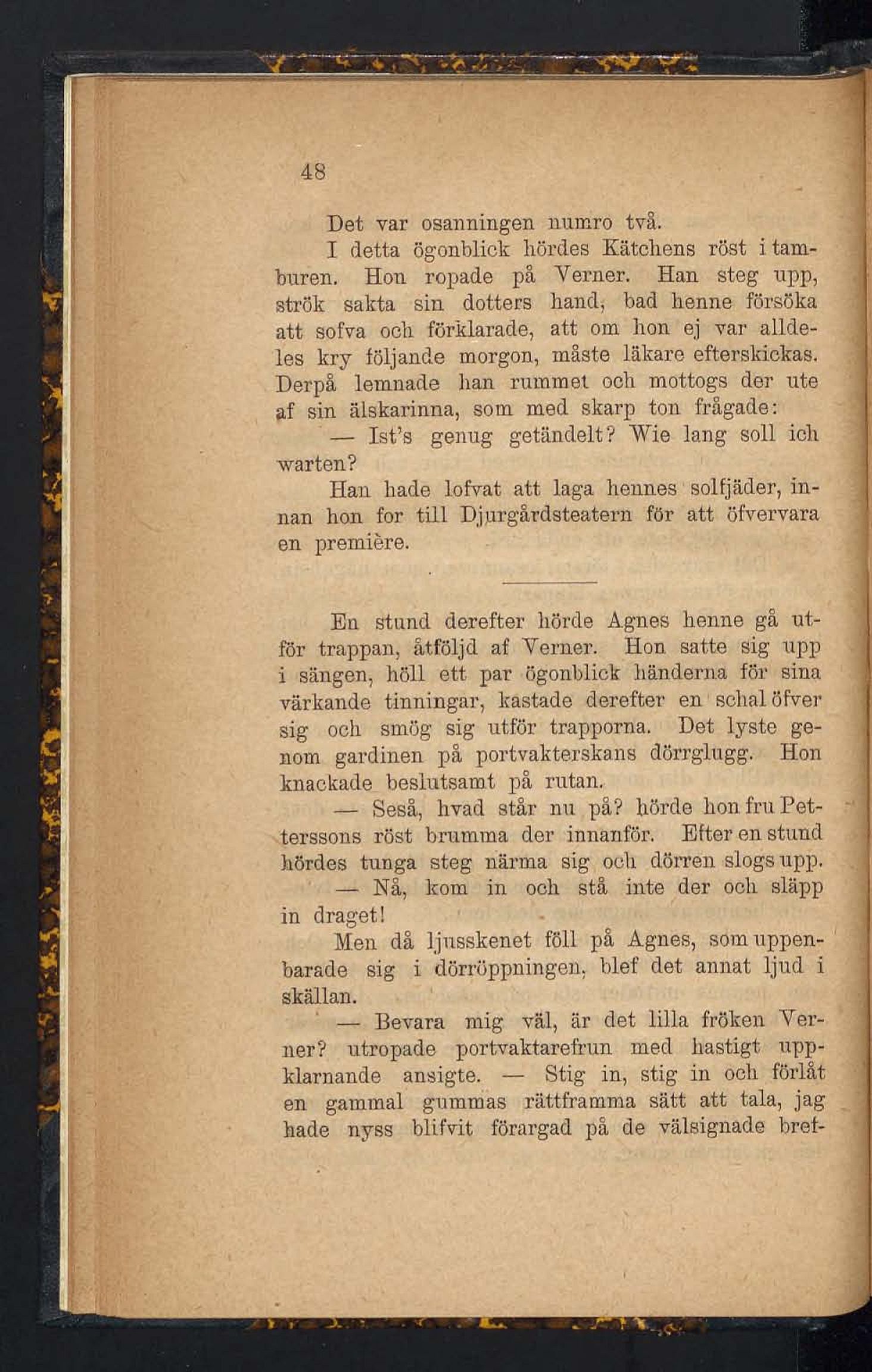 48

Det var osanningen numro två.

I detta ögonblick hördes Kätchens röst i tamburen. Hon ropade på Verner. Han steg upp, strök sakta sin dotters hand, bad henne försöka att sofva och förklarade, att om hon ej var alldeles kry följande morgon, måste läkare efterskickas. Derpå lemnade han rummet och mottogs der ute af sin älskarinna, som med skarp ton frågade:

— Ist's genug getändelt? Wie lang soll ich warten?

Han hade lofvat att laga hennes solfjäder, innan hon for till Djurgårdsteatern för att öfvervara en première.

En stund derefter hörde Agnes henne gå utför trappan, åtföljd af Verner. Hon satte sig upp i sängen, höll ett par ögonblick händerna för sina värkande tinningar, kastade derefter en schal öfver sig och smög sig utför trapporna. Det lyste genom gardinen på portvakterskans dörrglugg. Hon knackade beslutsamt på rutan.

— Seså, hvad står nu på? hörde hon fru Petterssons röst brumma der innanför. Efter en stund hördes tunga steg närma sig och dörren slogs upp.

— Nå, kom in och stå inte der och släpp in draget!

Men då ljusskenet föll på Agnes, som uppenbarade sig i dörröppningen, blef det annat ljud i skällan.

— Bevara mig väl, är det lilla fröken Verner? utropade portvaktarefrun med hastigt uppklarnande ansigte. — Stig in, stig in och förlåt en gammal gummas rättframma sätt att tala, jag hade nyss blifvit förargad på de välsignade bref-